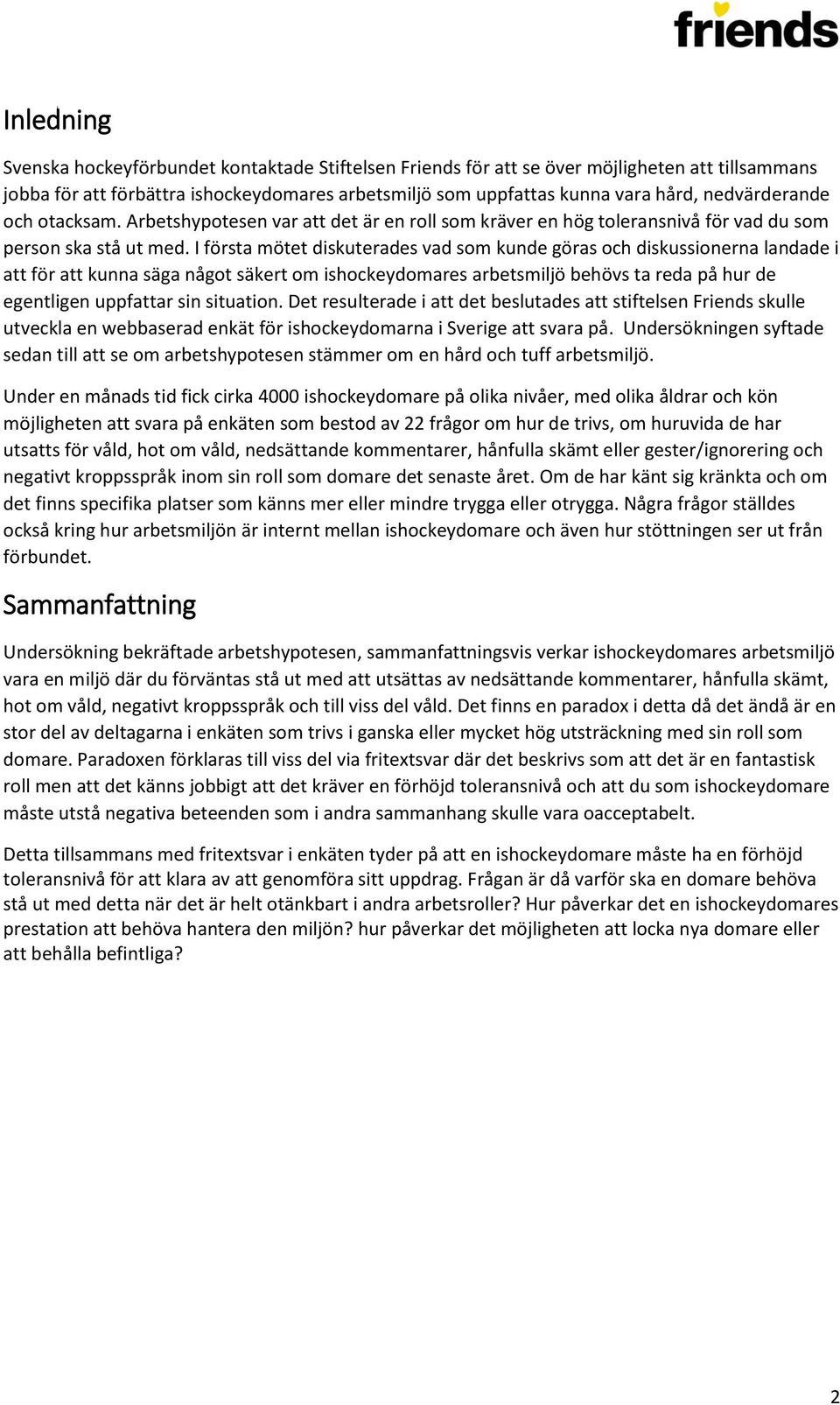 friends

Inledning

Svenska hockeyförbundet kontaktade Stiftelsen Friends för att se över möjligheten att tillsammans jobba för att förbättra ishockeydomares arbetsmiljö som uppfattas kunna vara hård, nedvärderande och otacksam. Arbetshypotesen var att det är en roll som kräver en hög toleransnivå för vad du som person ska stå ut med. I första mötet diskuterades vad som kunde göras och diskussionerna landade i att för att kunna säga något säkert om ishockeydomares arbetsmiljö behövs ta reda på hur de egentligen uppfattar sin situation. Det resulterade i att det beslutades att stiftelsen Friends skulle utveckla en webbaserad enkät för ishockeydomarna i Sverige att svara på. Undersökningen syftade sedan till att se om arbetshypotesen stämmer om en hård och tuff arbetsmiljö.

Under en månads tid fick cirka 4000 ishockeydomare på olika nivåer, med olika åldrar och kön möjligheten att svara på enkäten som bestod av 22 frågor om hur de trivs, om huruvida de har utsatts för våld, hot om våld, nedsättande kommentarer, hånfulla skämt eller gester/ignorering och negativt kroppsspråk inom sin roll som domare det senaste året. Om de har känt sig kränkta och om det finns specifika platser som känns mer eller mindre trygga eller otrygga. Några frågor ställdes också kring hur arbetsmiljön är internt mellan ishockeydomare och även hur stöttningen ser ut från förbundet.

Sammanfattning

Undersökning bekräftade arbetshypotesen, sammanfattningsvis verkar ishockeydomares arbetsmiljö vara en miljö där du förväntas stå ut med att utsättas av nedsättande kommentarer, hånfulla skämt, hot om våld, negativt kroppsspråk och till viss del våld. Det finns en paradox i detta då det ändå är en stor del av deltagarna i enkäten som trivs i ganska eller mycket hög utsträckning med sin roll som domare. Paradoxen förklaras till viss del via fritextsvar där det beskrivs som att det är en fantastisk roll men att det känns jobbigt att det kräver en förhöjd toleransnivå och att du som ishockeydomare måste utstå negativa beteenden som i andra sammanhang skulle vara oacceptabelt.

Detta tillsammans med fritextsvar i enkäten tyder på att en ishockeydomare måste ha en förhöjd toleransnivå för att klara av att genomföra sitt uppdrag. Frågan är då varför ska en domare behöva stå ut med detta när det är helt otänkbart i andra arbetsroller? Hur påverkar det en ishockeydomares prestation att behöva hantera den miljön? hur påverkar det möjligheten att locka nya domare eller att behålla befintliga?

2